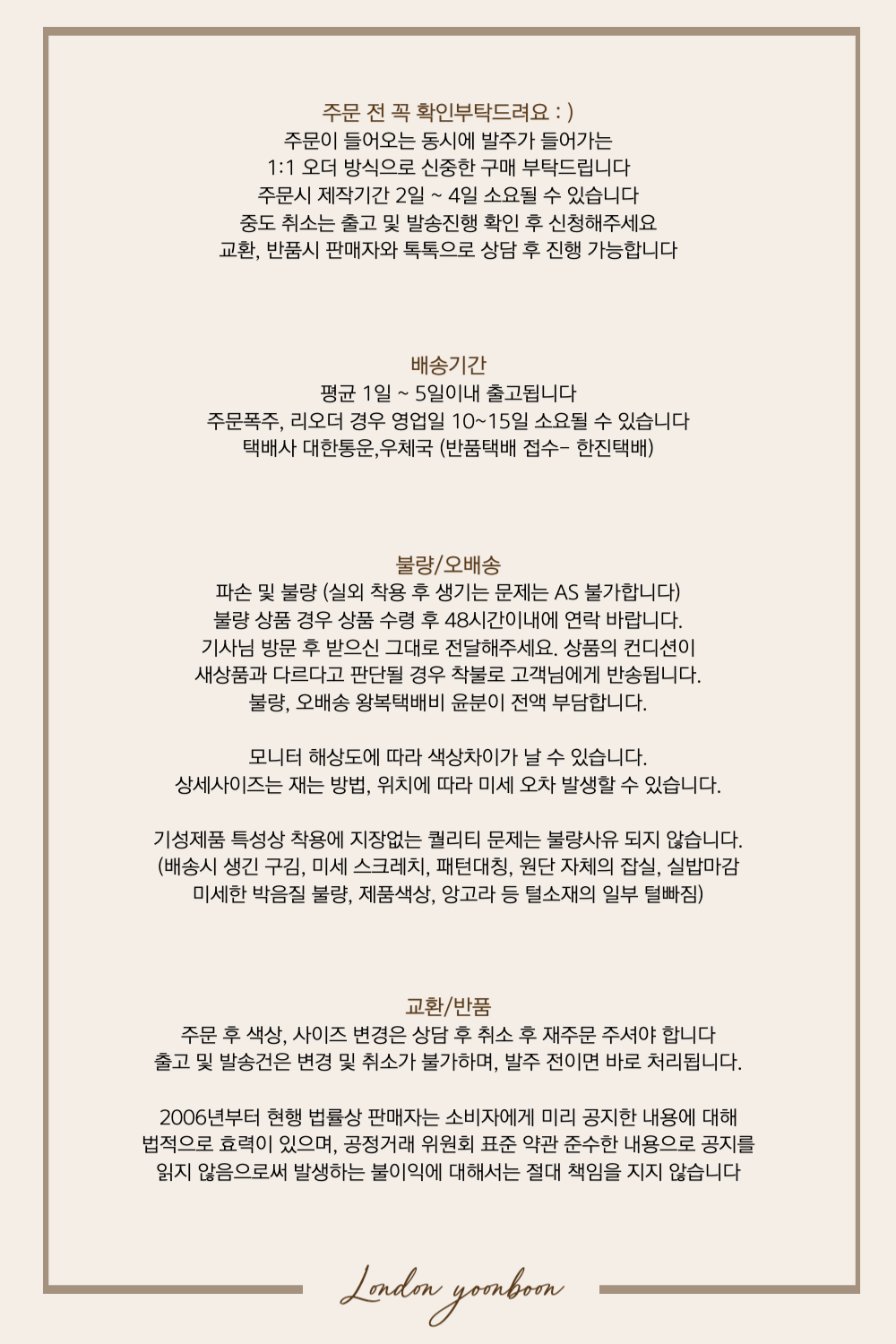 주문 전 꼭 확인부탁드려요 : )
주문이 들어오는 동시에 발주가 들어가는
1:1 오더 방식으로 신중한 구매 부탁드립니다
주문시 제작기간 2일 ~ 4일 소요될 수 있습니다
중도 취소는 출고 및 발송진행 확인 후 신청해주세요
교환, 반품시 판매자와 톡톡으로 상담 후 진행 가능합니다

배송기간
평균 1일 ~ 5일이내 출고됩니다
주문폭주, 리오더 경우 영업일 10~15일 소요될 수 있습니다
택배사 대한통운,우체국 (반품택배 접수- 한진택배)

불량/오배송
파손 및 불량 (실외 착용 후 생기는 문제는 AS 불가합니다)
불량 상품 경우 상품 수령 후 48시간이내에 연락 바랍니다.
기사님 방문 후 받으신 그대로 전달해주세요. 상품의 컨디션이
새상품과 다르다고 판단될 경우 착불로 고객님에게 반송됩니다.
불량, 오배송 왕복택배비 윤분이 전액 부담합니다.

모니터 해상도에 따라 색상차이가 날 수 있습니다.
상세사이즈는 재는 방법, 위치에 따라 미세 오차 발생할 수 있습니다.

기성제품 특성상 착용에 지장없는 퀄리티 문제는 불량사유 되지 않습니다.
(배송시 생긴 구김, 미세 스크레치, 패턴대칭, 원단 자체의 잡실, 실밥마감
미세한 박음질 불량, 제품색상, 앙고라 등 털소재의 일부 털빠짐)

교환/반품
주문 후 색상, 사이즈 변경은 상담 후 취소 후 재주문 주셔야 합니다
출고 및 발송건은 변경 및 취소가 불가하며, 발주 전이면 바로 처리됩니다.

2006년부터 현행 법률상 판매자는 소비자에게 미리 공지한 내용에 대해
법적으로 효력이 있으며, 공정거래 위원회 표준 약관 준수한 내용으로 공지를
읽지 않음으로써 발생하는 불이익에 대해서는 절대 책임을 지지 않습니다

London yoonboon